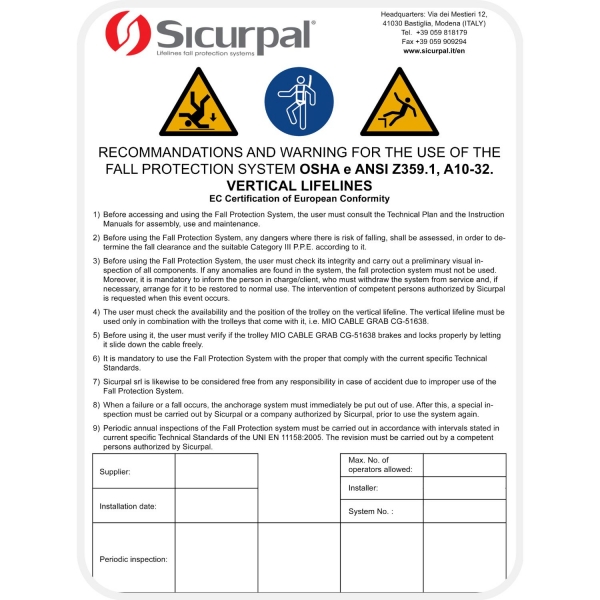 Sicurpal®
Lifelines fall protection systems

Headquarters: Via dei Mestieri 12, 41030 Bastiglia, Modena (ITALY)
Tel. +39 059 818179
Fax +39 059 909294
www.sicurpal.it/en

RECOMMANDATIONS AND WARNING FOR THE USE OF THE FALL PROTECTION SYSTEM OSHA e ANSI Z359.1, A10-32.
VERTICAL LIFELINES
EC Certification of European Conformity

1) Before accessing and using the Fall Protection System, the user must consult the Technical Plan and the Instruction Manuals for assembly, use and maintenance.

2) Before using the Fall Protection System, any dangers where there is risk of falling, shall be assessed, in order to determine the fall clearance and the suitable Category III P.P.E. according to it.

3) Before using the Fall Protection System, the user must check its integrity and carry out a preliminary visual inspection of all components. If any anomalies are found in the system, the fall protection system must not be used. Moreover, it is mandatory to inform the person in charge/client, who must withdraw the system from service and, if necessary, arrange for it to be restored to normal use. The intervention of competent persons authorized by Sicurpal is requested when this event occurs.

4) The user must check the availability and the position of the trolley on the vertical lifeline. The vertical lifeline must be used only in combination with the trolleys that come with it, i.e. MIO CABLE GRAB CG-51638.

5) Before using it, the user must verify if the trolley MIO CABLE GRAB CG-51638 brakes and locks properly by letting it slide down the cable freely.

6) It is mandatory to use the Fall Protection System with the proper that comply with the current specific Technical Standards.

7) Sicurpal srl is likewise to be considered free from any responsibility in case of accident due to improper use of the Fall Protection System.

8) When a failure or a fall occurs, the anchorage system must immediately be put out of use. After this, a special inspection must be carried out by Sicurpal or a company authorized by Sicurpal, prior to use the system again.

9) Periodic annual inspections of the Fall Protection system must be carried out in accordance with intervals stated in current specific Technical Standards of the UNI EN 11158:2005. The revision must be carried out by a competent persons authorized by Sicurpal.

| Supplier: | | | Max. No. of operators allowed: | |
|---|---|---|---|---|
| | | | Installer: | |
| Installation date: | | | System No. : | |
| Periodic inspection: | | | | |